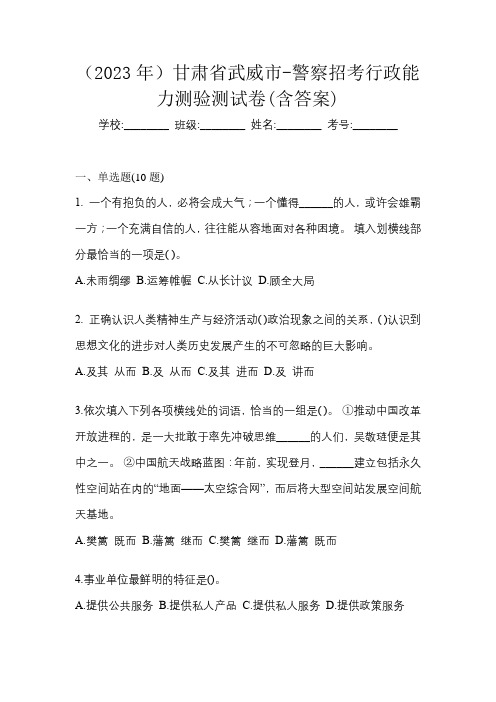 （2023 年）甘肃省武威市-警察招考行政能力测验测试卷(含答案)

学校:________ 班级:________ 姓名:________ 考号:________

一、单选题(10 题)

1. 一个有抱负的人，必将会成大气；一个懂得______的人，或许会雄霸一方；一个充满自信的人，往往能从容地面对各种困境。 填入划横线部分最恰当的一项是()。

A.未雨绸缪 B.运筹帷幄 C.从长计议 D.顾全大局

2. 正确认识人类精神生产与经济活动()政治现象之间的关系，()认识到思想文化的进步对人类历史发展产生的不可忽略的巨大影响。

A.及其 从而 B.及 从而 C.及其 进而 D.及 讲而

3.依次填入下列各项横线处的词语，恰当的一组是()。 ①推动中国改革开放进程的，是一大批敢于率先冲破思维______的人们，吴敬琏便是其中之一。 ②中国航天战略蓝图：年前，实现登月，______建立包括永久性空间站在内的“地面——太空综合网”，而后将大型空间站发展空间航天基地。

A.樊篱 既而 B.藩篱 继而 C.樊篱 继而 D.藩篱 既而

4.事业单位最鲜明的特征是()。

A.提供公共服务 B.提供私人产品 C.提供私人服务 D.提供政策服务